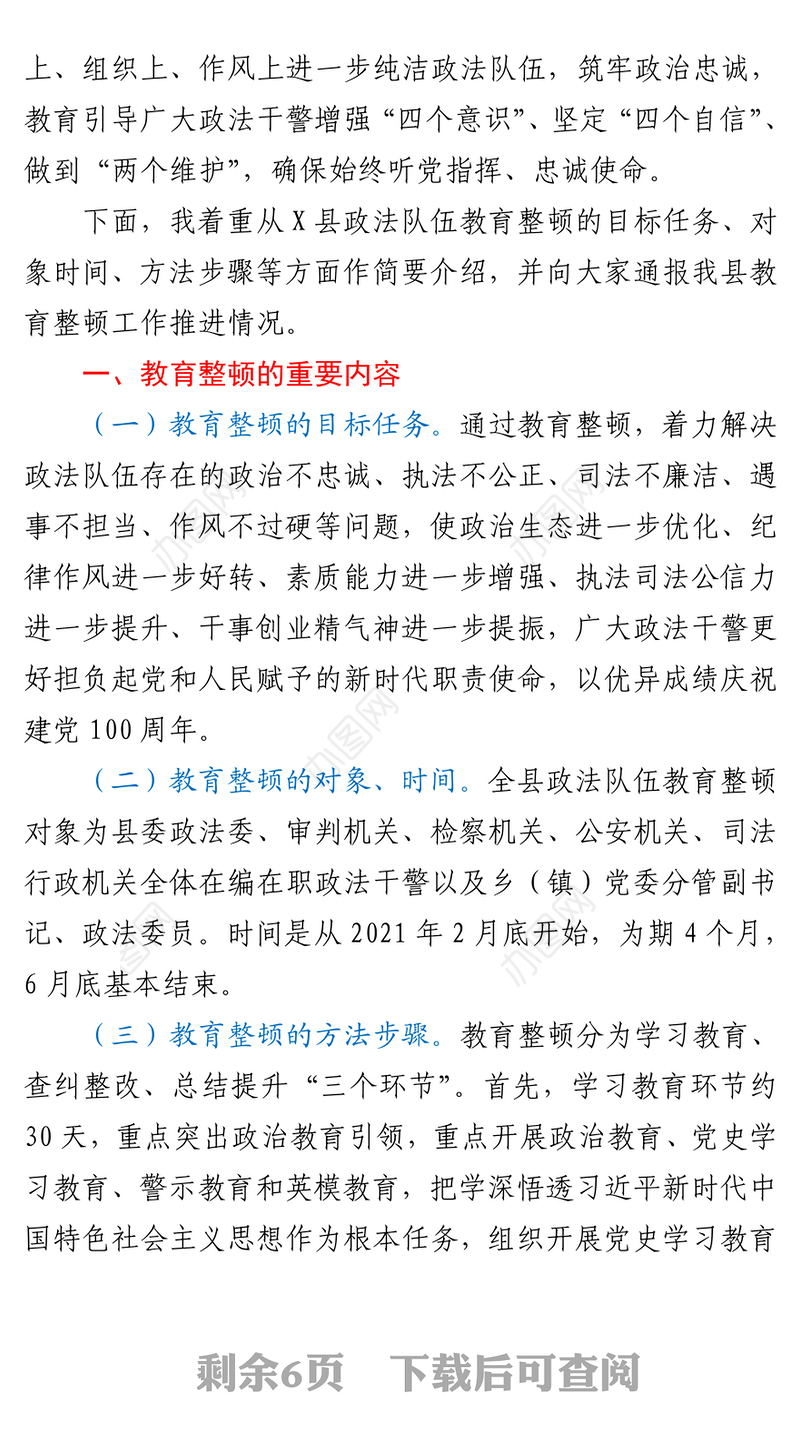 上、组织上、作风上进一步纯洁政法队伍，筑牢政治忠诚，教育引导广大政法干警增强“四个意识”、坚定“四个自信”、做到“两个维护”，确保始终听党指挥、忠诚使命。

下面，我着重从X县政法队伍教育整顿的目标任务、对象时间、方法步骤等方面作简要介绍，并向大家通报我县教育整顿工作推进情况。

一、教育整顿的重要内容

（一）教育整顿的目标任务。通过教育整顿，着力解决政法队伍存在的政治不忠诚、执法不公正、司法不廉洁、遇事不担当、作风不过硬等问题，使政治生态进一步优化、纪律作风进一步好转、素质能力进一步增强、执法司法公信力进一步提升、干事创业精气神进一步提振，广大政法干警更好担负起党和人民赋予的新时代职责使命，以优异成绩庆祝建党100周年。

（二）教育整顿的对象、时间。全县政法队伍教育整顿对象为县委政法委、审判机关、检察机关、公安机关、司法行政机关全体在编在职政法干警以及乡（镇）党委分管副书记、政法委员。时间是从2021年2月底开始，为期4个月，6月底基本结束。

（三）教育整顿的方法步骤。教育整顿分为学习教育、查纠整改、总结提升“三个环节”。首先，学习教育环节约30天，重点突出政治教育引领，重点开展政治教育、党史学习教育、警示教育和英模教育，把学深悟透习近平新时代中国特色社会主义思想作为根本任务，组织开展党史学习教育

剩余6页　下载后可查阅